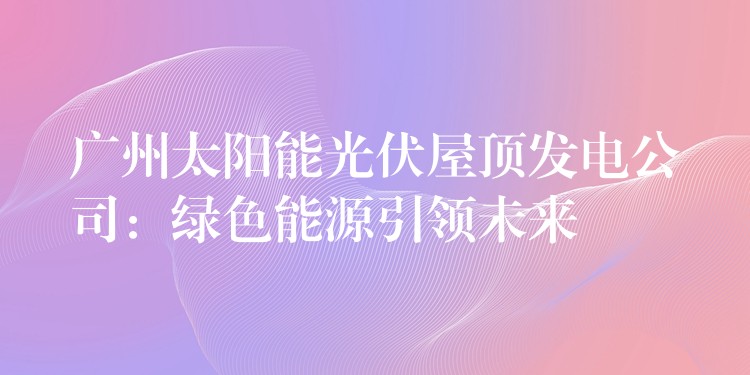 广州太阳能光伏屋顶发电公司：绿色能源引领未来